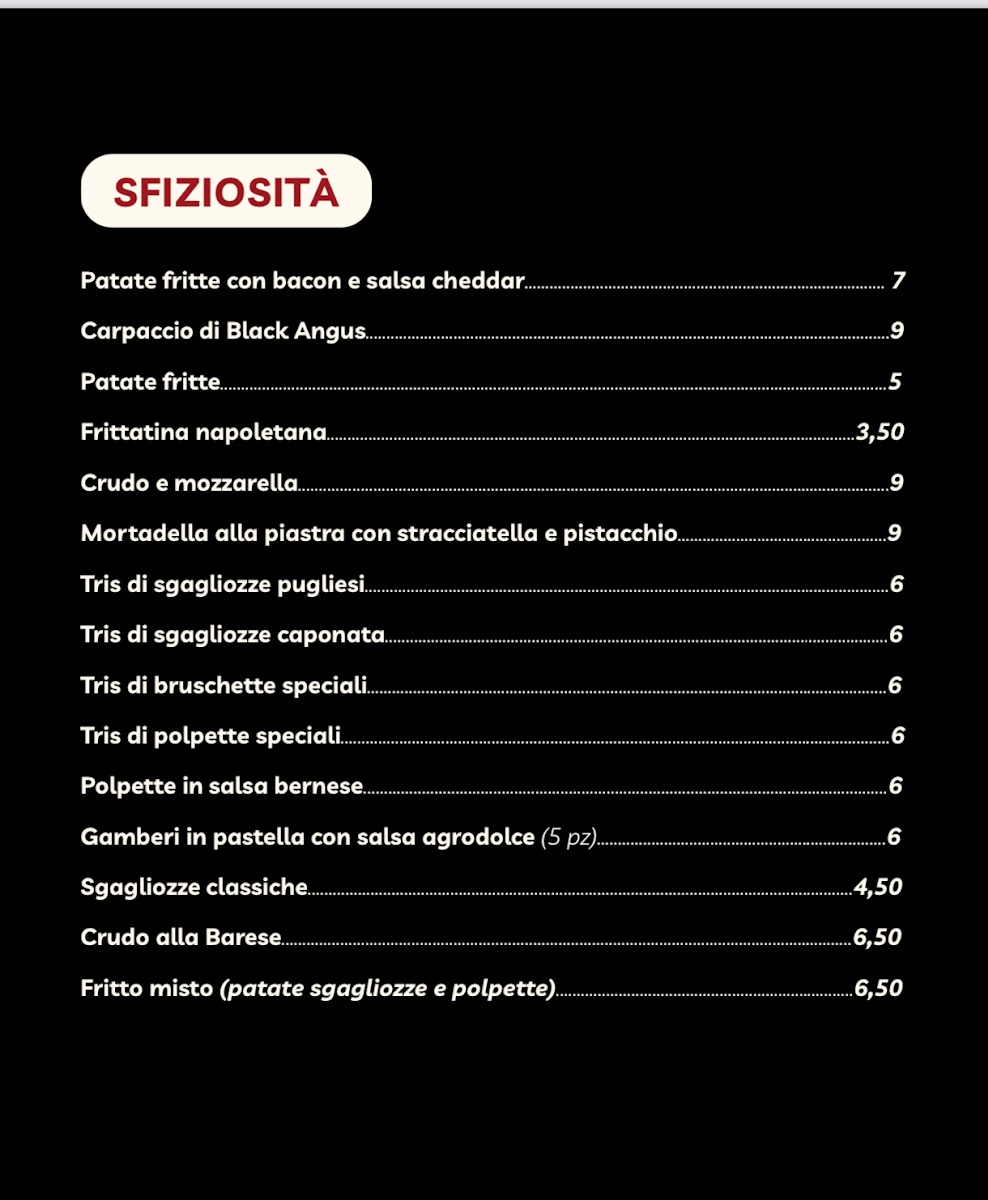 SFIZIOSITÀ

Patate fritte con bacon e salsa cheddar 7

Carpaccio di Black Angus 9

Patate fritte 5

Frittatina napoletana 3,50

Crudo e mozzarella 9

Mortadella alla piastra con stracciatella e pistacchio 9

Tris di sgagliozze pugliesi 6

Tris di sgagliozze caponata 6

Tris di bruschette speciali 6

Tris di polpette speciali 6

Polpette in salsa bernese 6

Gamberi in pastella con salsa agrodolce (5 pz) 6

Sgagliozze classiche 4,50

Crudo alla Barese 6,50

Fritto misto (patate sgagliozze e polpette) 6,50